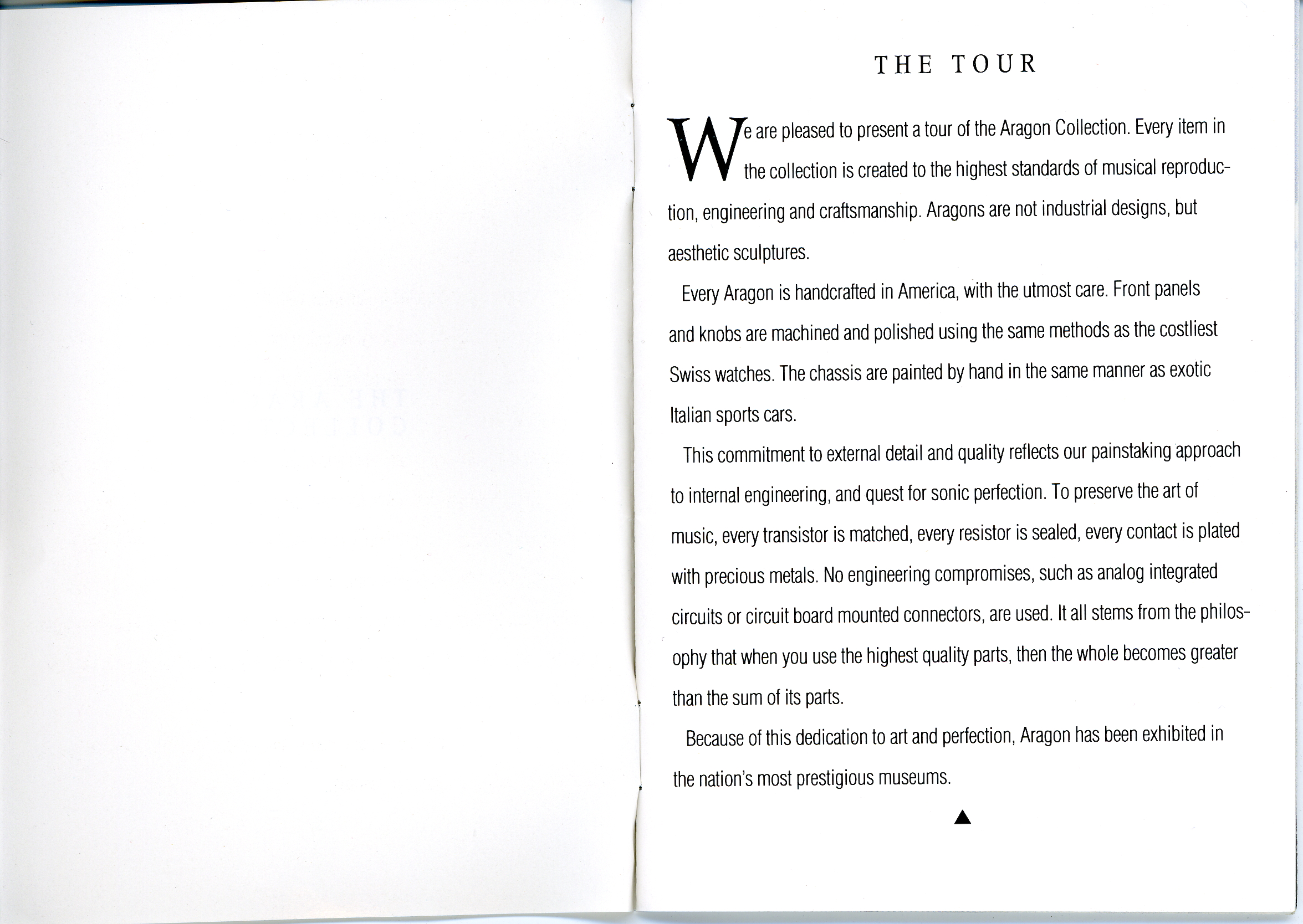 THE TOUR

We are pleased to present a tour of the Aragon Collection. Every item in the collection is created to the highest standards of musical reproduction, engineering and craftsmanship. Aragons are not industrial designs, but aesthetic sculptures.

Every Aragon is handcrafted in America, with the utmost care. Front panels and knobs are machined and polished using the same methods as the costliest Swiss watches. The chassis are painted by hand in the same manner as exotic Italian sports cars.

This commitment to external detail and quality reflects our painstaking approach to internal engineering, and quest for sonic perfection. To preserve the art of music, every transistor is matched, every resistor is sealed, every contact is plated with precious metals. No engineering compromises, such as analog integrated circuits or circuit board mounted connectors, are used. It all stems from the philosophy that when you use the highest quality parts, then the whole becomes greater than the sum of its parts.

Because of this dedication to art and perfection, Aragon has been exhibited in the nation's most prestigious museums.

▲